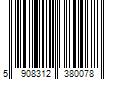 5 908312 380078